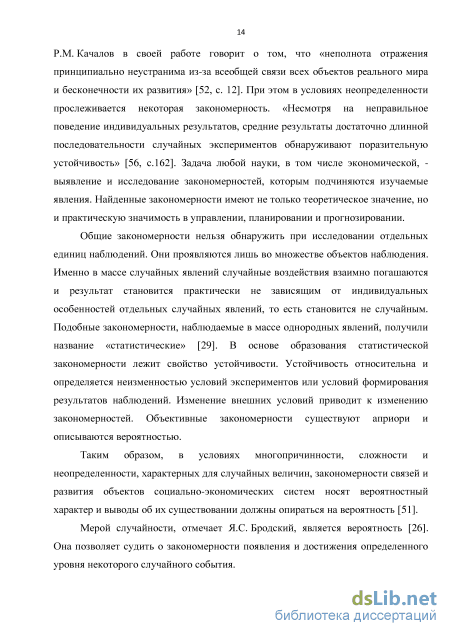 14

Р.М. Качалов в своей работе говорит о том, что «неполнота отражения принципиально неустранима из-за всеобщей связи всех объектов реального мира и бесконечности их развития» [52, с. 12]. При этом в условиях неопределенности прослеживается некоторая закономерность. «Несмотря на неправильное поведение индивидуальных результатов, средние результаты достаточно длинной последовательности случайных экспериментов обнаруживают поразительную устойчивость» [56, с.162]. Задача любой науки, в том числе экономической, - выявление и исследование закономерностей, которым подчиняются изучаемые явления. Найденные закономерности имеют не только теоретическое значение, но и практическую значимость в управлении, планировании и прогнозировании.

Общие закономерности нельзя обнаружить при исследовании отдельных единиц наблюдений. Они проявляются лишь во множестве объектов наблюдения. Именно в массе случайных явлений случайные воздействия взаимно погашаются и результат становится практически не зависящим от индивидуальных особенностей отдельных случайных явлений, то есть становится не случайным. Подобные закономерности, наблюдаемые в массе однородных явлений, получили название «статистические» [29]. В основе образования статистической закономерности лежит свойство устойчивости. Устойчивость относительна и определяется неизменностью условий экспериментов или условий формирования результатов наблюдений. Изменение внешних условий приводит к изменению закономерностей. Объективные закономерности существуют априори и описываются вероятностью.

Таким образом, в условиях многопричинности, сложности и неопределенности, характерных для случайных величин, закономерности связей и развития объектов социально-экономических систем носят вероятностный характер и выводы об их существовании должны опираться на вероятность [51].

Мерой случайности, отмечает Я.С. Бродский, является вероятность [26]. Она позволяет судить о закономерности появления и достижения определенного уровня некоторого случайного события.

dsLib.net
библиотека диссертаций